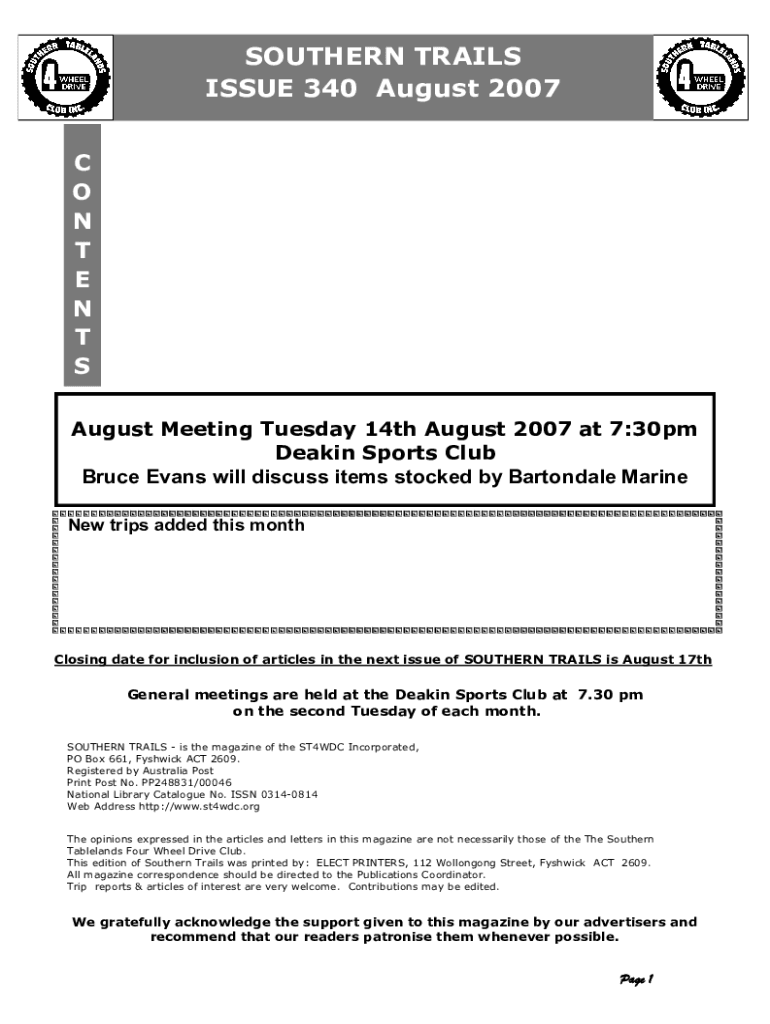 SOUTHERN TABLELANDS 4 WHEEL DRIVE CLUB INC.

SOUTHERN TRAILS
ISSUE 340 August 2007

SOUTHERN TABLELANDS 4 WHEEL DRIVE CLUB INC.

C
O
N
T
E
N
T
S

August Meeting Tuesday 14th August 2007 at 7:30pm
Deakin Sports Club
Bruce Evans will discuss items stocked by Bartondale Marine

New trips added this month

Closing date for inclusion of articles in the next issue of SOUTHERN TRAILS is August 17th

General meetings are held at the Deakin Sports Club at 7.30 pm on the second Tuesday of each month.

SOUTHERN TRAILS - is the magazine of the ST4WDC Incorporated,
PO Box 661, Fyshwick ACT 2609.
Registered by Australia Post
Print Post No. PP248831/00046
National Library Catalogue No. ISSN 0314-0814
Web Address http://www.st4wdc.org

The opinions expressed in the articles and letters in this magazine are not necessarily those of the The Southern Tablelands Four Wheel Drive Club.
This edition of Southern Trails was printed by: ELECT PRINTERS, 112 Wollongong Street, Fyshwick ACT 2609.
All magazine correspondence should be directed to the Publications Coordinator.
Trip reports & articles of interest are very welcome. Contributions may be edited.

We gratefully acknowledge the support given to this magazine by our advertisers and recommend that our readers patronise them whenever possible.

Page 1